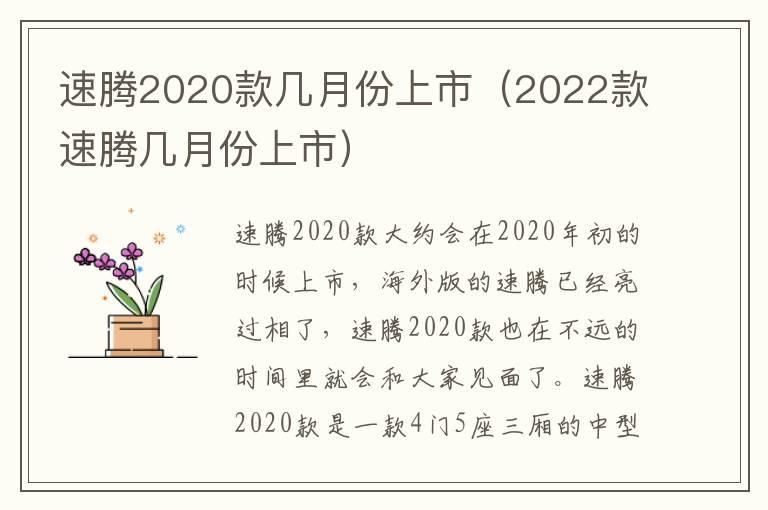 速腾2020款几月份上市（2022款速腾几月份上市）

速腾2020款大约会在2020年初的时候上市，海外版的速腾已经亮过相了，速腾2020款也在不远的时间里就会和大家见面了。速腾2020款是一款4门5座三厢的中型